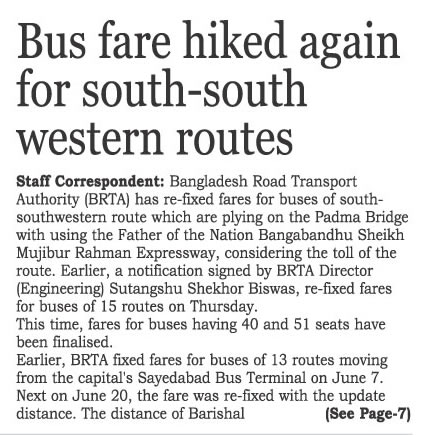 Bus fare hiked again for south-south western routes

Staff Correspondent: Bangladesh Road Transport Authority (BRTA) has re-fixed fares for buses of south-southwestern route which are plying on the Padma Bridge with using the Father of the Nation Bangabandhu Sheikh Mujibur Rahman Expressway, considering the toll of the route. Earlier, a notification signed by BRTA Director (Engineering) Sutangshu Shekhor Biswas, re-fixed fares for buses of 15 routes on Thursday.

This time, fares for buses having 40 and 51 seats have been finalised.

Earlier, BRTA fixed fares for buses of 13 routes moving from the capital's Sayedabad Bus Terminal on June 7. Next on June 20, the fare was re-fixed with the update distance. The distance of Barishal (See Page-7)